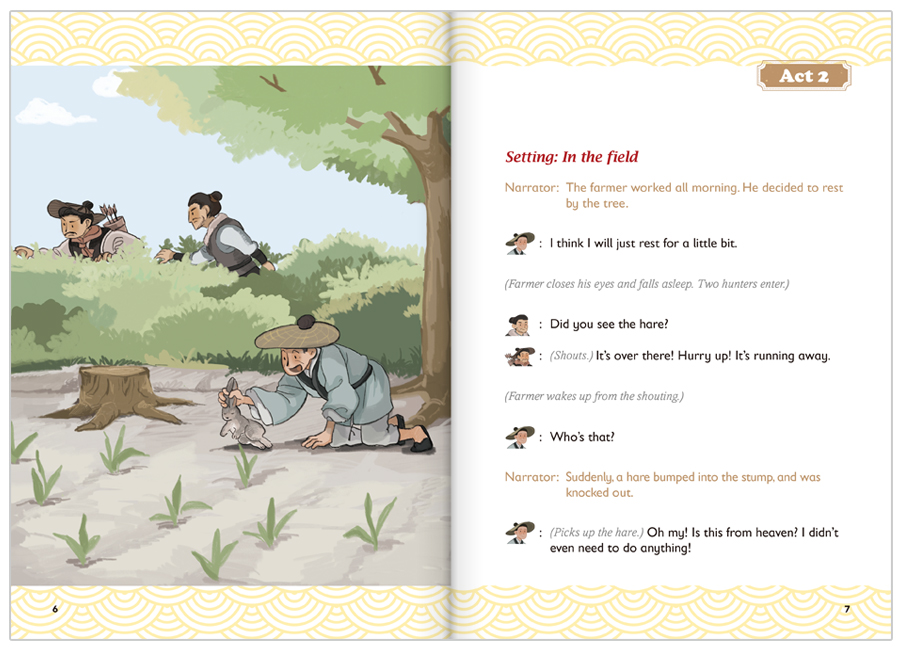 Act 2

Setting: In the field

Narrator: The farmer worked all morning. He decided to rest by the tree.

: I think I will just rest for a little bit.

(Farmer closes his eyes and falls asleep. Two hunters enter.)

: Did you see the hare?

: (Shouts.) It's over there! Hurry up! It's running away.

(Farmer wakes up from the shouting.)

: Who's that?

Narrator: Suddenly, a hare bumped into the stump, and was knocked out.

: (Picks up the hare.) Oh my! Is this from heaven? I didn't even need to do anything!

6

7